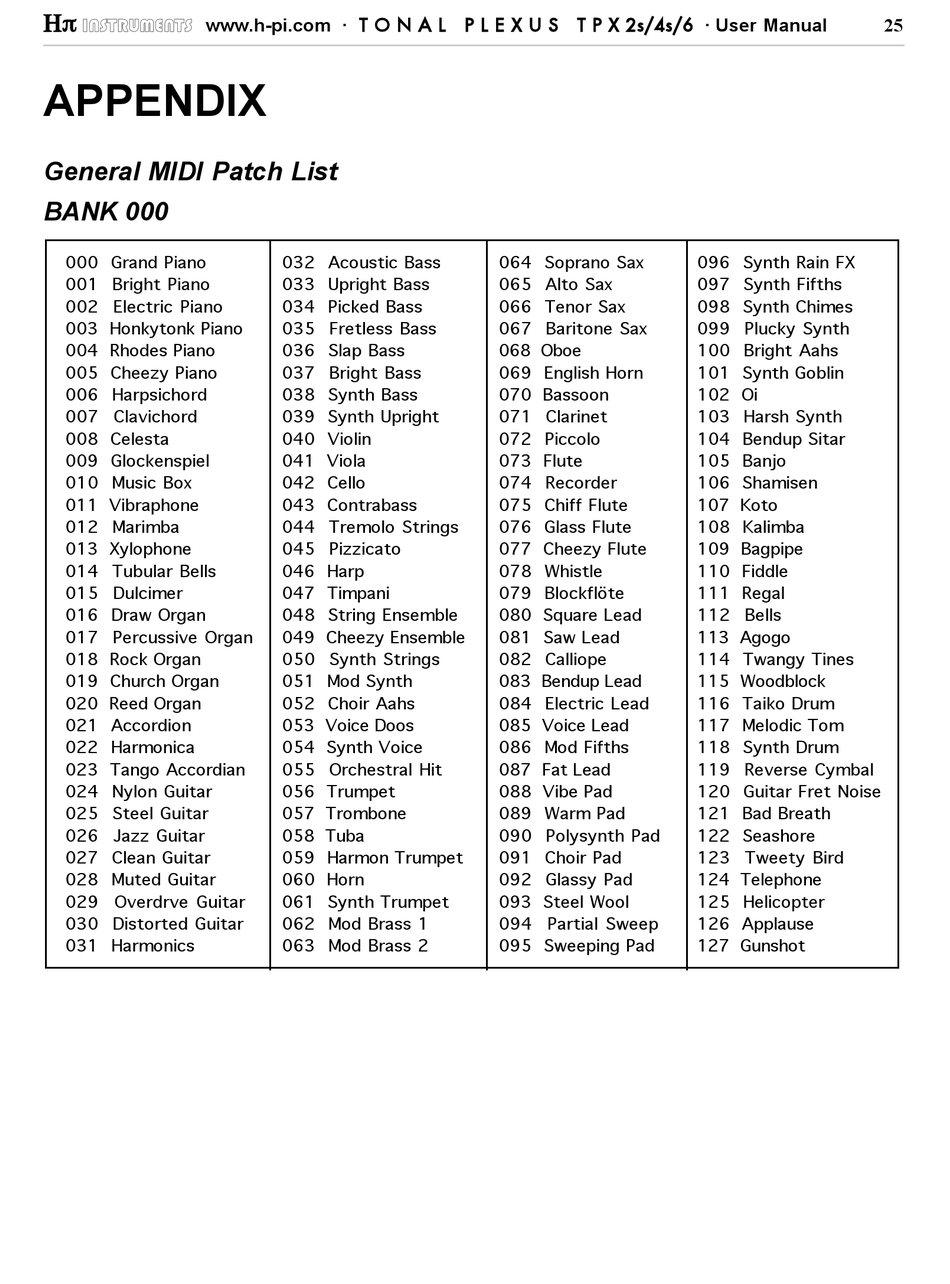 Hπ INSTRUMENTS www.h-pi.com · TONAL PLEXUS TPX 2s/4s/6 · User Manual 25

APPENDIX

General MIDI Patch List

BANK 000

000 Grand Piano
001 Bright Piano
002 Electric Piano
003 Honkytonk Piano
004 Rhodes Piano
005 Cheezy Piano
006 Harpsichord
007 Clavichord
008 Celesta
009 Glockenspiel
010 Music Box
011 Vibraphone
012 Marimba
013 Xylophone
014 Tubular Bells
015 Dulcimer
016 Draw Organ
017 Percussive Organ
018 Rock Organ
019 Church Organ
020 Reed Organ
021 Accordion
022 Harmonica
023 Tango Accordian
024 Nylon Guitar
025 Steel Guitar
026 Jazz Guitar
027 Clean Guitar
028 Muted Guitar
029 Overdrve Guitar
030 Distorted Guitar
031 Harmonics

032 Acoustic Bass
033 Upright Bass
034 Picked Bass
035 Fretless Bass
036 Slap Bass
037 Bright Bass
038 Synth Bass
039 Synth Upright
040 Violin
041 Viola
042 Cello
043 Contrabass
044 Tremolo Strings
045 Pizzicato
046 Harp
047 Timpani
048 String Ensemble
049 Cheezy Ensemble
050 Synth Strings
051 Mod Synth
052 Choir Aahs
053 Voice Doos
054 Synth Voice
055 Orchestral Hit
056 Trumpet
057 Trombone
058 Tuba
059 Harmon Trumpet
060 Horn
061 Synth Trumpet
062 Mod Brass 1
063 Mod Brass 2

064 Soprano Sax
065 Alto Sax
066 Tenor Sax
067 Baritone Sax
068 Oboe
069 English Horn
070 Bassoon
071 Clarinet
072 Piccolo
073 Flute
074 Recorder
075 Chiff Flute
076 Glass Flute
077 Cheezy Flute
078 Whistle
079 Blockflöte
080 Square Lead
081 Saw Lead
082 Calliope
083 Bendup Lead
084 Electric Lead
085 Voice Lead
086 Mod Fifths
087 Fat Lead
088 Vibe Pad
089 Warm Pad
090 Polysynth Pad
091 Choir Pad
092 Glassy Pad
093 Steel Wool
094 Partial Sweep
095 Sweeping Pad

096 Synth Rain FX
097 Synth Fifths
098 Synth Chimes
099 Plucky Synth
100 Bright Aahs
101 Synth Goblin
102 Oi
103 Harsh Synth
104 Bendup Sitar
105 Banjo
106 Shamisen
107 Koto
108 Kalimba
109 Bagpipe
110 Fiddle
111 Regal
112 Bells
113 Agogo
114 Twangy Tines
115 Woodblock
116 Taiko Drum
117 Melodic Tom
118 Synth Drum
119 Reverse Cymbal
120 Guitar Fret Noise
121 Bad Breath
122 Seashore
123 Tweety Bird
124 Telephone
125 Helicopter
126 Applause
127 Gunshot